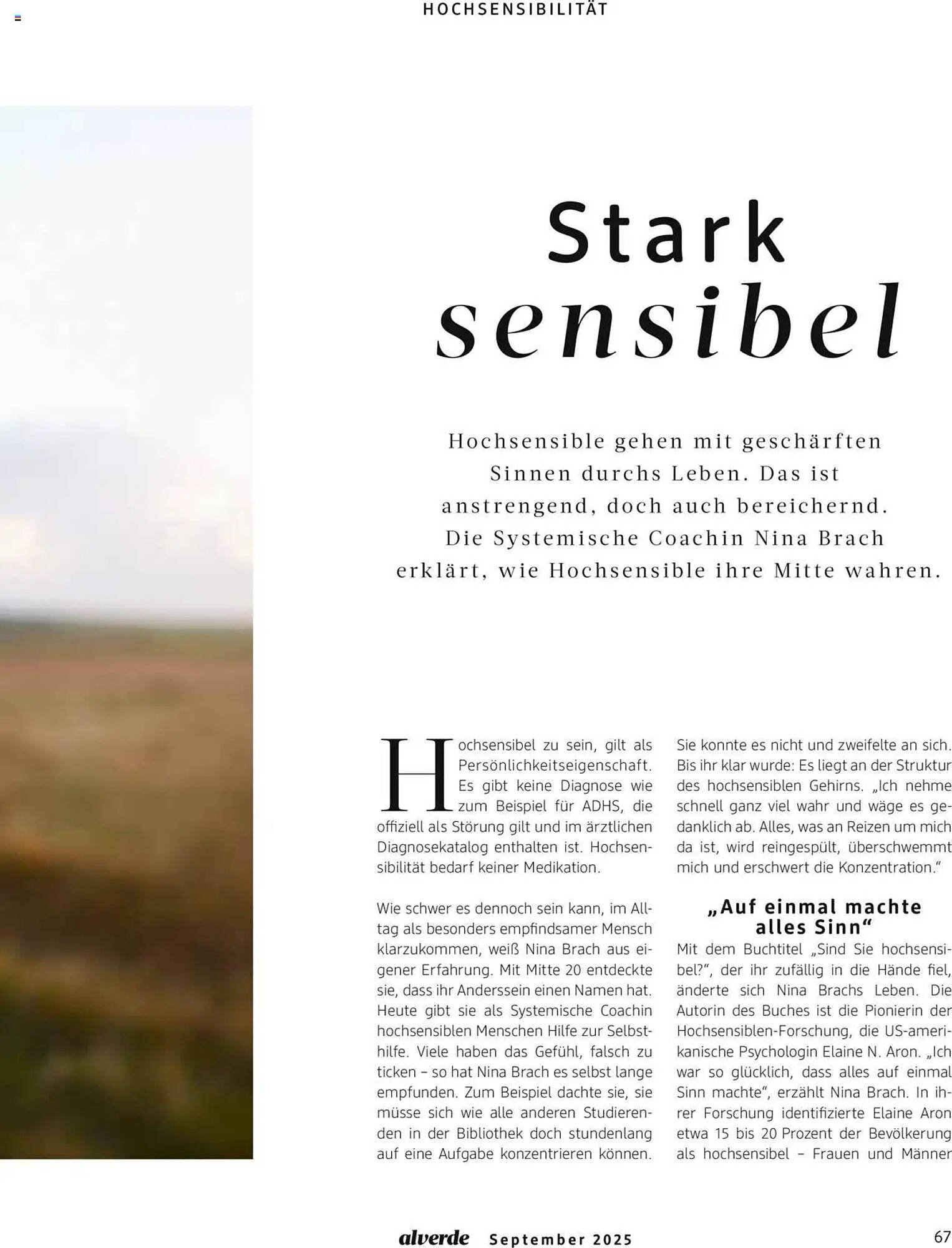 HOCHSENSIBILITÄT

Stark sensibel

Hochsensible gehen mit geschärften Sinnen durchs Leben. Das ist anstrengend, doch auch bereichernd. Die Systemische Coachin Nina Brach erklärt, wie Hochsensible ihre Mitte wahren.

Hochsensibel zu sein, gilt als Persönlichkeitseigenschaft. Es gibt keine Diagnose wie zum Beispiel für ADHS, die offiziell als Störung gilt und im ärztlichen Diagnosekatalog enthalten ist. Hochsensibilität bedarf keiner Medikation.

Wie schwer es dennoch sein kann, im Alltag als besonders empfindsamer Mensch klarzukommen, weiß Nina Brach aus eigener Erfahrung. Mit Mitte 20 entdeckte sie, dass ihr Anderssein einen Namen hat. Heute gibt sie als Systemische Coachin hochsensiblen Menschen Hilfe zur Selbsthilfe. Viele haben das Gefühl, falsch zu ticken – so hat Nina Brach es selbst lange empfunden. Zum Beispiel dachte sie, sie müsse sich wie alle anderen Studierenden in der Bibliothek doch stundenlang auf eine Aufgabe konzentrieren können. Sie konnte es nicht und zweifelte an sich. Bis ihr klar wurde: Es liegt an der Struktur des hochsensiblen Gehirns. „Ich nehme schnell ganz viel wahr und wäge es gedanklich ab. Alles, was an Reizen um mich da ist, wird reingespült, überschwemmt mich und erschwert die Konzentration."

„Auf einmal machte alles Sinn"

Mit dem Buchtitel „Sind Sie hochsensibel?", der ihr zufällig in die Hände fiel, änderte sich Nina Brachs Leben. Die Autorin des Buches ist die Pionierin der Hochsensiblen-Forschung, die US-amerikanische Psychologin Elaine N. Aron. „Ich war so glücklich, dass alles auf einmal Sinn machte", erzählt Nina Brach. In ihrer Forschung identifizierte Elaine Aron etwa 15 bis 20 Prozent der Bevölkerung als hochsensibel – Frauen und Männer

alverde September 2025 67